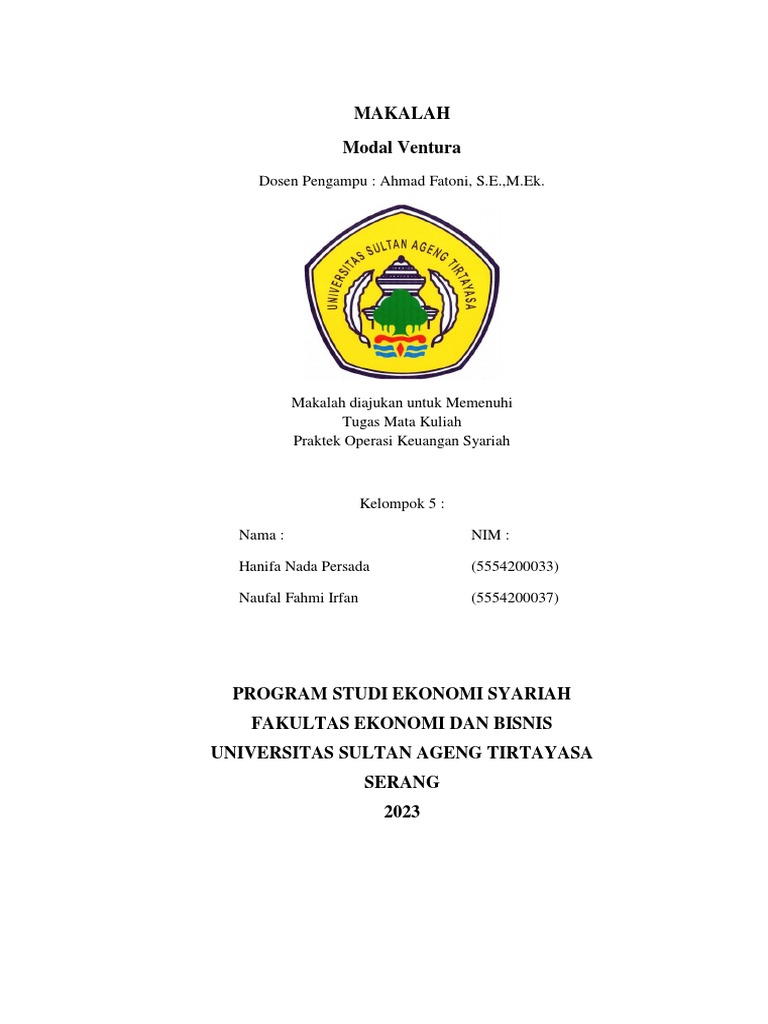 MAKALAH

Modal Ventura

Dosen Pengampu : Ahmad Fatoni, S.E.,M.Ek.

UNIVERSITAS SULTAN AGENG TIRTAYASA

Makalah diajukan untuk Memenuhi
Tugas Mata Kuliah
Praktek Operasi Keuangan Syariah

Kelompok 5 :

| Nama : | NIM : |
|---|---|
| Hanifa Nada Persada | (5554200033) |
| Naufal Fahmi Irfan | (5554200037) |

PROGRAM STUDI EKONOMI SYARIAH
FAKULTAS EKONOMI DAN BISNIS
UNIVERSITAS SULTAN AGENG TIRTAYASA
SERANG
2023